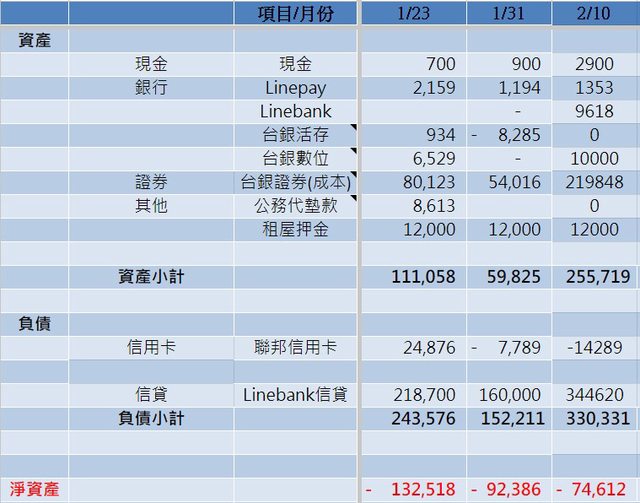 | | | 項目/月份 | 1/23 | 1/31 | 2/10 |
|---|---|---|---|---|---|
| 資產 | | | | | |
| | 現金 | 現金 | 700 | 900 | 2900 |
| | 銀行 | Linepay | 2,159 | 1,194 | 1353 |
| | | Linebank | | - | 9618 |
| | | 台銀活存 | 934 | - 8,285 | 0 |
| | | 台銀數位 | 6,529 | - | 10000 |
| | 證券 | 台銀證券(成本) | 80,123 | 54,016 | 219848 |
| | 其他 | 公務代墊款 | 8,613 | | 0 |
| | | 租屋押金 | 12,000 | 12,000 | 12000 |
| | | | | | |
| | 資產小計 | | 111,058 | 59,825 | 255,719 |
| | | | | | |
| 負債 | | | | | |
| | 信用卡 | 聯邦信用卡 | 24,876 | - 7,789 | -14289 |
| | | | | | |
| | 信貸 | Linebank信貸 | 218,700 | 160,000 | 344620 |
| | 負債小計 | | 243,576 | 152,211 | 330,331 |
| | | | | | |
| | | | | | |
| 淨資產 | | | - 132,518 | - 92,386 | - 74,612 |